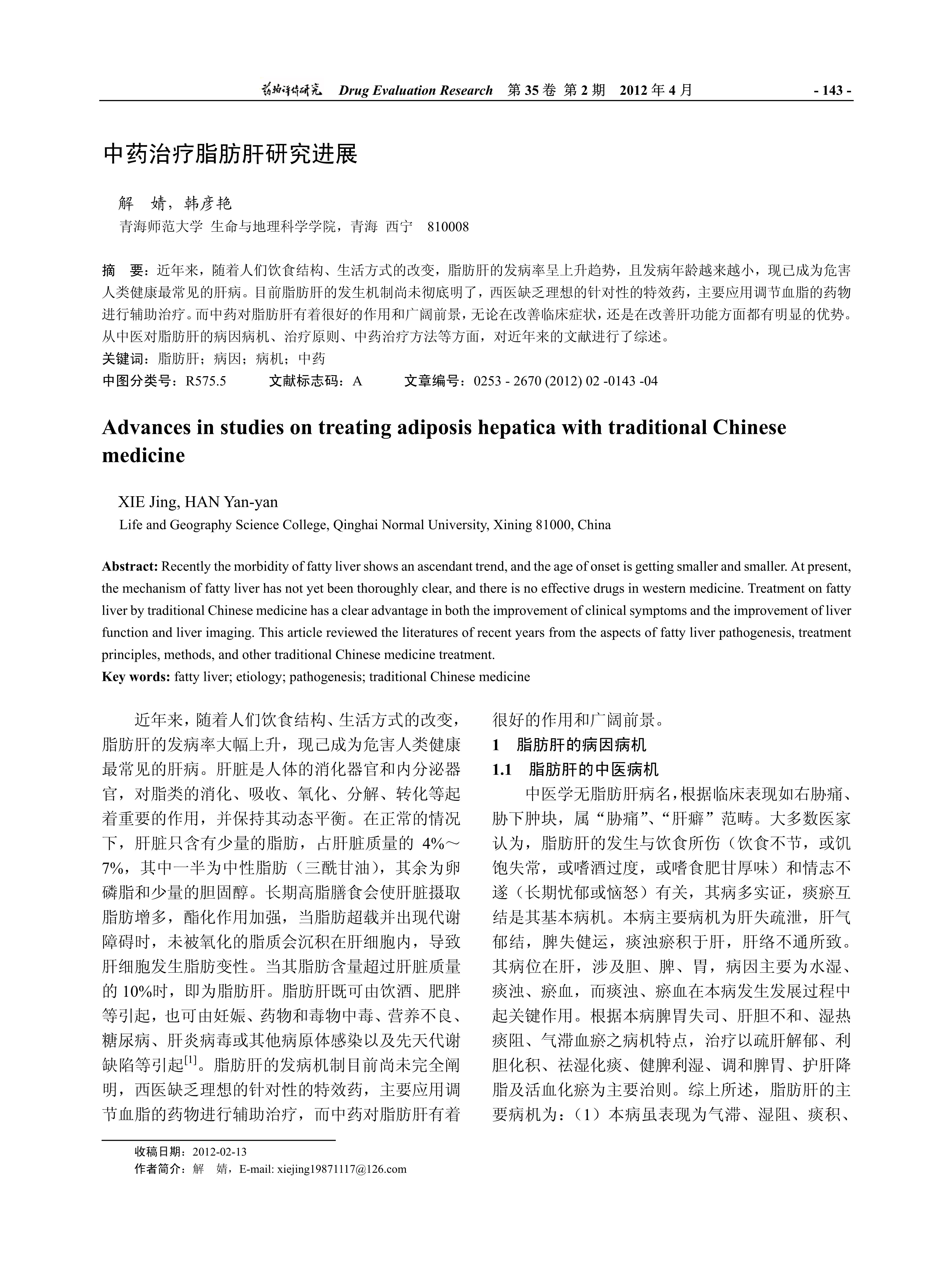 药物评价研究 Drug Evaluation Research 第 35 卷 第 2 期 2012 年 4 月 - 143 -

中药治疗脂肪肝研究进展

解 婧，韩彦艳
青海师范大学 生命与地理科学学院，青海 西宁 810008

摘 要：近年来，随着人们饮食结构、生活方式的改变，脂肪肝的发病率呈上升趋势，且发病年龄越来越小，现已成为危害人类健康最常见的肝病。目前脂肪肝的发生机制尚未彻底明了，西医缺乏理想的针对性的特效药，主要应用调节血脂的药物进行辅助治疗。而中药对脂肪肝有着很好的作用和广阔前景，无论在改善临床症状，还是在改善肝功能方面都有明显的优势。从中医对脂肪肝的病因病机、治疗原则、中药治疗方法等方面，对近年来的文献进行了综述。
关键词：脂肪肝；病因；病机；中药
中图分类号：R575.5 文献标志码：A 文章编号：0253 - 2670 (2012) 02 -0143 -04

Advances in studies on treating adiposis hepatica with traditional Chinese medicine

XIE Jing, HAN Yan-yan
Life and Geography Science College, Qinghai Normal University, Xining 81000, China

Abstract: Recently the morbidity of fatty liver shows an ascendant trend, and the age of onset is getting smaller and smaller. At present, the mechanism of fatty liver has not yet been thoroughly clear, and there is no effective drugs in western medicine. Treatment on fatty liver by traditional Chinese medicine has a clear advantage in both the improvement of clinical symptoms and the improvement of liver function and liver imaging. This article reviewed the literatures of recent years from the aspects of fatty liver pathogenesis, treatment principles, methods, and other traditional Chinese medicine treatment.
Key words: fatty liver; etiology; pathogenesis; traditional Chinese medicine

近年来，随着人们饮食结构、生活方式的改变，脂肪肝的发病率大幅上升，现已成为危害人类健康最常见的肝病。肝脏是人体的消化器官和内分泌器官，对脂类的消化、吸收、氧化、分解、转化等起着重要的作用，并保持其动态平衡。在正常的情况下，肝脏只含有少量的脂肪，占肝脏质量的 4%～7%，其中一半为中性脂肪（三酰甘油），其余为卵磷脂和少量的胆固醇。长期高脂膳食会使肝脏摄取脂肪增多，酯化作用加强，当脂肪超载并出现代谢障碍时，未被氧化的脂质会沉积在肝细胞内，导致肝细胞发生脂肪变性。当其脂肪含量超过肝脏质量的 10%时，即为脂肪肝。脂肪肝既可由饮酒、肥胖等引起，也可由妊娠、药物和毒物中毒、营养不良、糖尿病、肝炎病毒或其他病原体感染以及先天代谢缺陷等引起$^{[1]}$。脂肪肝的发病机制目前尚未完全阐明，西医缺乏理想的针对性的特效药，主要应用调节血脂的药物进行辅助治疗，而中药对脂肪肝有着很好的作用和广阔前景。

1 脂肪肝的病因病机
1.1 脂肪肝的中医病机
中医学无脂肪肝病名，根据临床表现如右胁痛、胁下肿块，属“胁痛”、“肝癖”范畴。大多数医家认为，脂肪肝的发生与饮食所伤（饮食不节，或饥饱失常，或嗜酒过度，或嗜食肥甘厚味）和情志不遂（长期忧郁或恼怒）有关，其病多实证，痰瘀互结是其基本病机。本病主要病机为肝失疏泄，肝气郁结，脾失健运，痰浊瘀积于肝，肝络不通所致。其病位在肝，涉及胆、脾、胃，病因主要为水湿、痰浊、瘀血，而痰浊、瘀血在本病发生发展过程中起关键作用。根据本病脾胃失司、肝胆不和、湿热痰阻、气滞血瘀之病机特点，治疗以疏肝解郁、利胆化积、祛湿化痰、健脾利湿、调和脾胃、护肝降脂及活血化瘀为主要治则。综上所述，脂肪肝的主要病机为：（1）本病虽表现为气滞、湿阻、痰积、

收稿日期：2012-02-13
作者简介：解 婧，E-mail: xiejing19871117@126.com